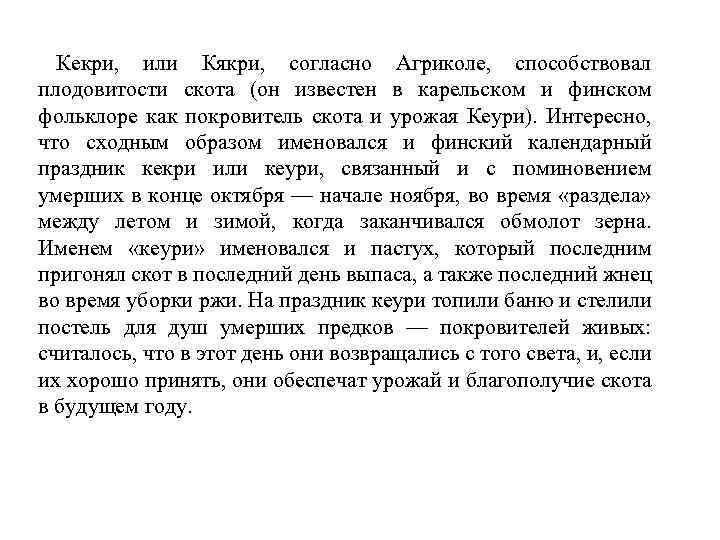 Кекри, или Кякри, согласно Агриколе, способствовал плодовитости скота (он известен в карельском и финском фольклоре как покровитель скота и урожая Кеури). Интересно, что сходным образом именовался и финский календарный праздник кекри или кеури, связанный и с поминовением умерших в конце октября — начале ноября, во время «раздела» между летом и зимой, когда заканчивался обмолот зерна. Именем «кеури» именовался и пастух, который последним пригонял скот в последний день выпаса, а также последний жнец во время уборки ржи. На праздник кеури топили баню и стелили постель для душ умерших предков — покровителей живых: считалось, что в этот день они возвращались с того света, и, если их хорошо принять, они обеспечат урожай и благополучие скота в будущем году.